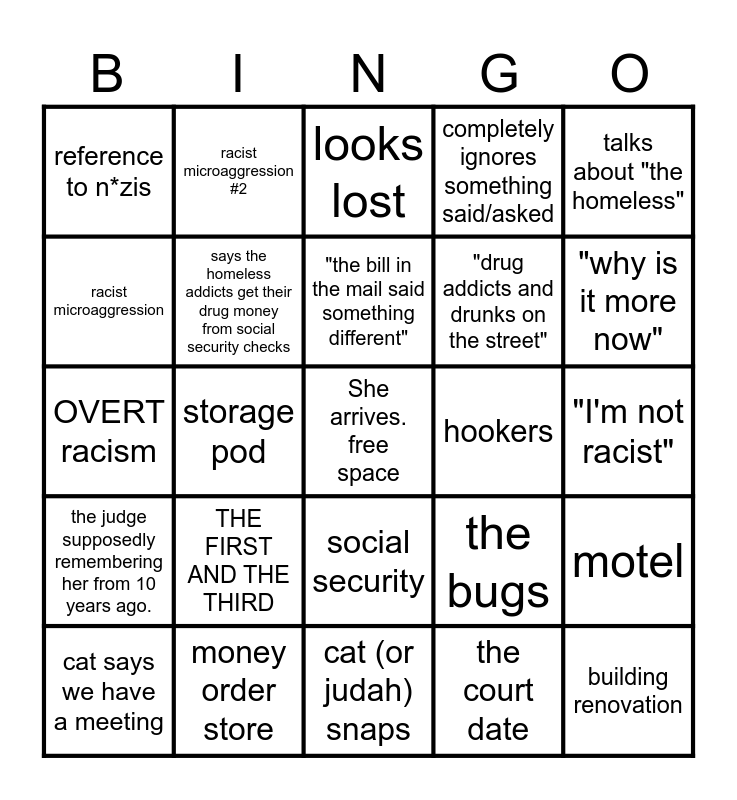 | B | I | N | G | O |
|---|---|---|---|---|
| reference to n*zis | racist microaggression #2 | looks lost | completely ignores something said/asked | talks about "the homeless" |
| racist microaggression | says the homeless addicts get their drug money from social security checks | "the bill in the mail said something different" | "drug addicts and drunks on the street" | "why is it more now" |
| OVERT racism | storage pod | She arrives. free space | hookers | "I'm not racist" |
| the judge supposedly remembering her from 10 years ago. | THE FIRST AND THE THIRD | social security | the bugs | motel |
| cat says we have a meeting | money order store | cat (or judah) snaps | the court date | building renovation |